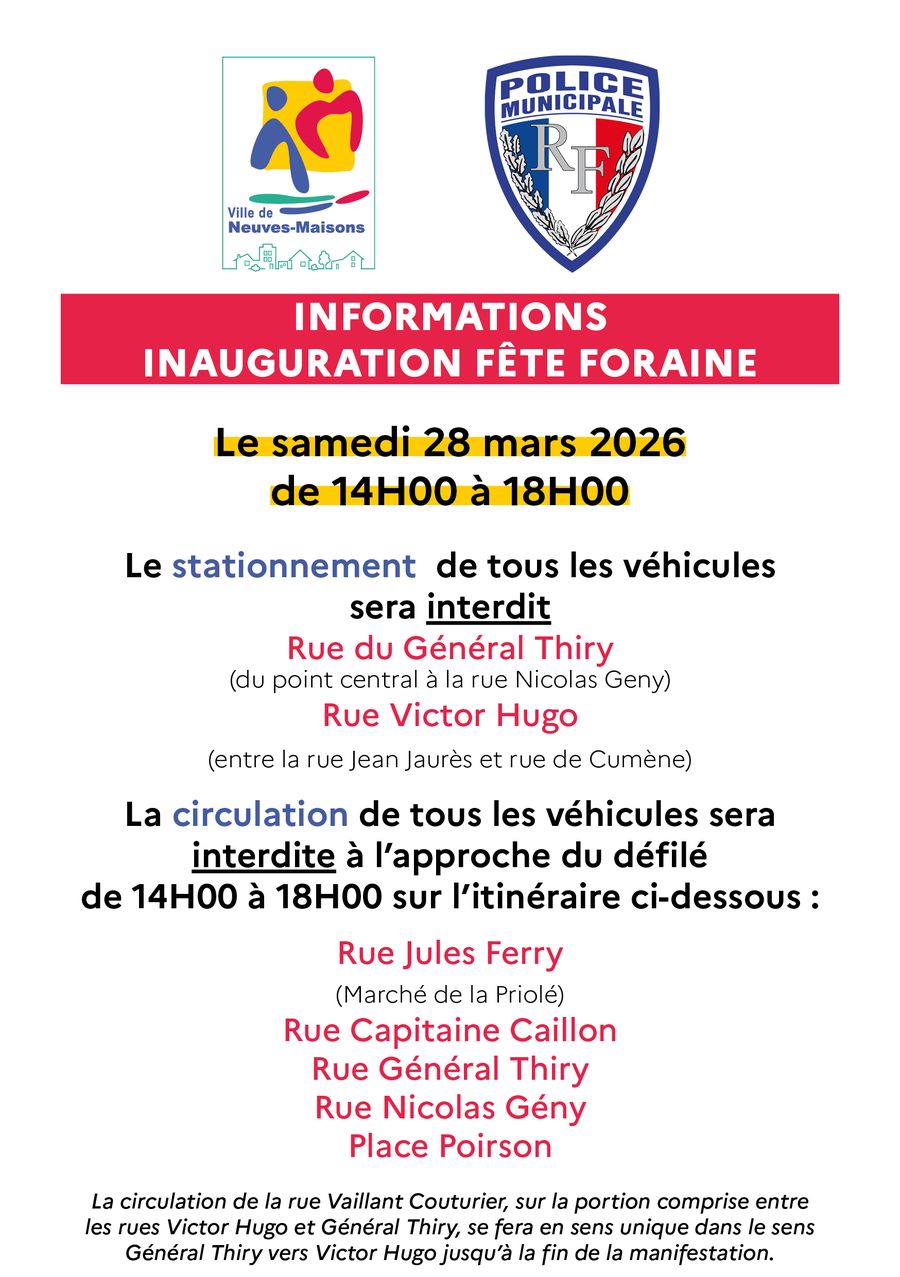 Ville de
Neuves-Maisons

POLICE
MUNICIPALE
RF

INFORMATIONS
INAUGURATION FÊTE FORAINE

Le samedi 28 mars 2026
de 14H00 à 18H00

Le stationnement de tous les véhicules sera interdit

Rue du Général Thiry
(du point central à la rue Nicolas Geny)

Rue Victor Hugo
(entre la rue Jean Jaurès et rue de Cumène)

La circulation de tous les véhicules sera interdite à l'approche du défilé de 14H00 à 18H00 sur l'itinéraire ci-dessous :

Rue Jules Ferry
(Marché de la Priolé)
Rue Capitaine Caillon
Rue Général Thiry
Rue Nicolas Gény
Place Poirson

La circulation de la rue Vaillant Couturier, sur la portion comprise entre les rues Victor Hugo et Général Thiry, se fera en sens unique dans le sens Général Thiry vers Victor Hugo jusqu'à la fin de la manifestation.